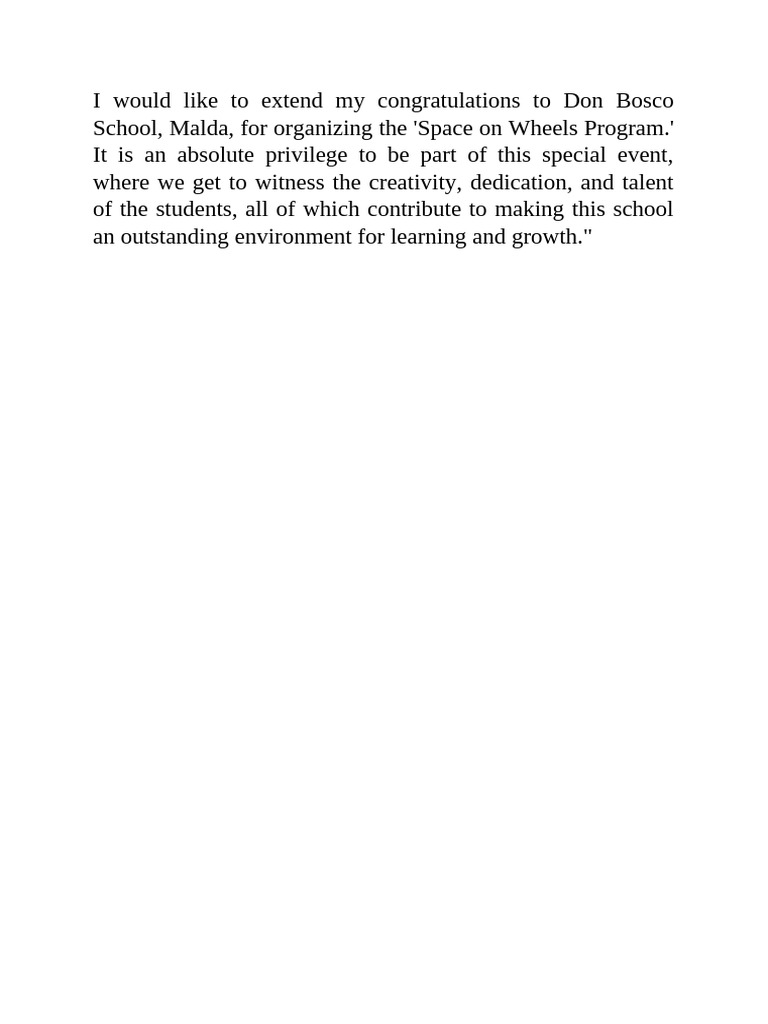 I would like to extend my congratulations to Don Bosco School, Malda, for organizing the 'Space on Wheels Program.' It is an absolute privilege to be part of this special event, where we get to witness the creativity, dedication, and talent of the students, all of which contribute to making this school an outstanding environment for learning and growth."